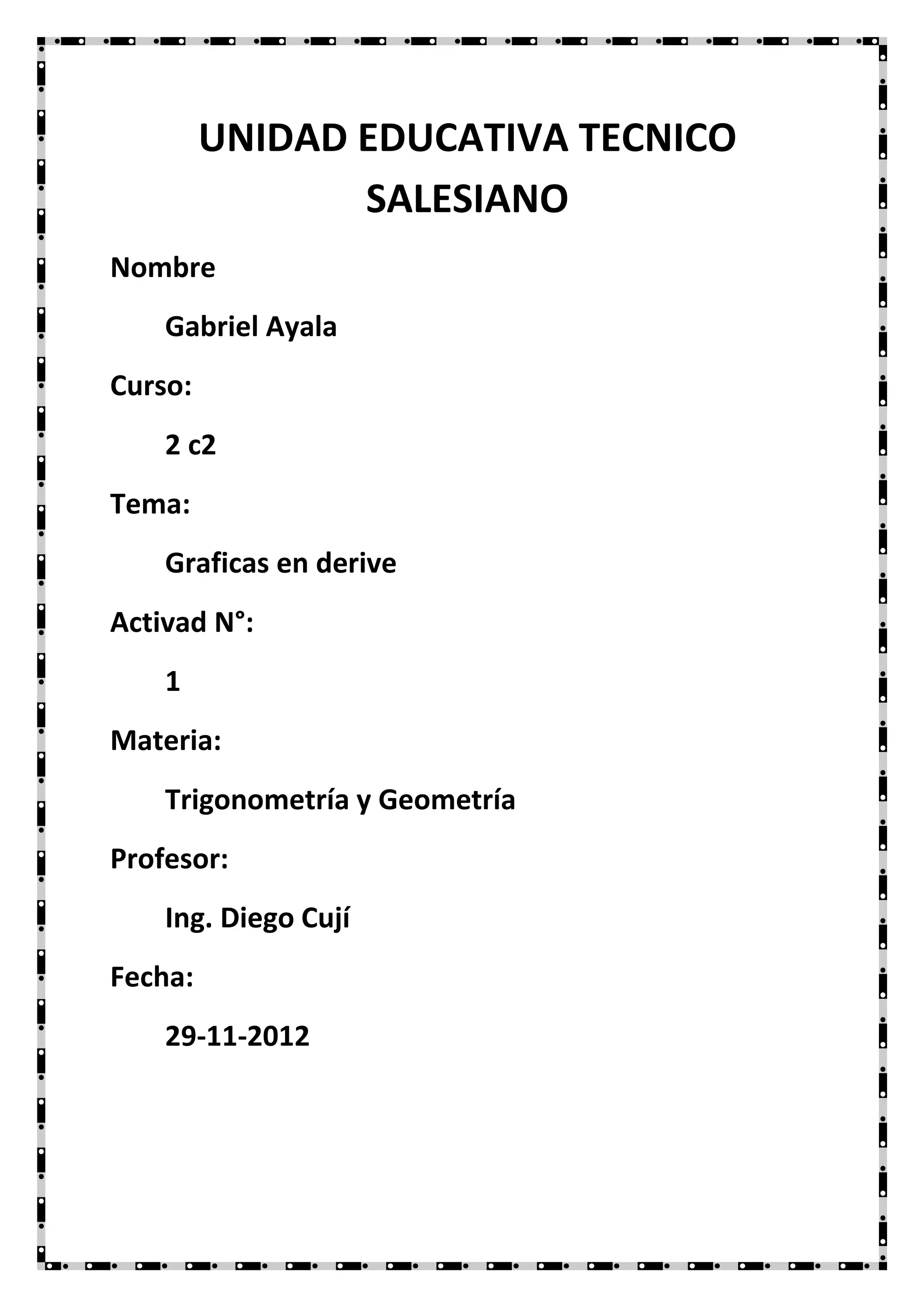 UNIDAD EDUCATIVA TECNICO SALESIANO

Nombre

Gabriel Ayala

Curso:

2 c2

Tema:

Graficas en derive

Activad N°:

1

Materia:

Trigonometría y Geometría

Profesor:

Ing. Diego Cují

Fecha:

29-11-2012